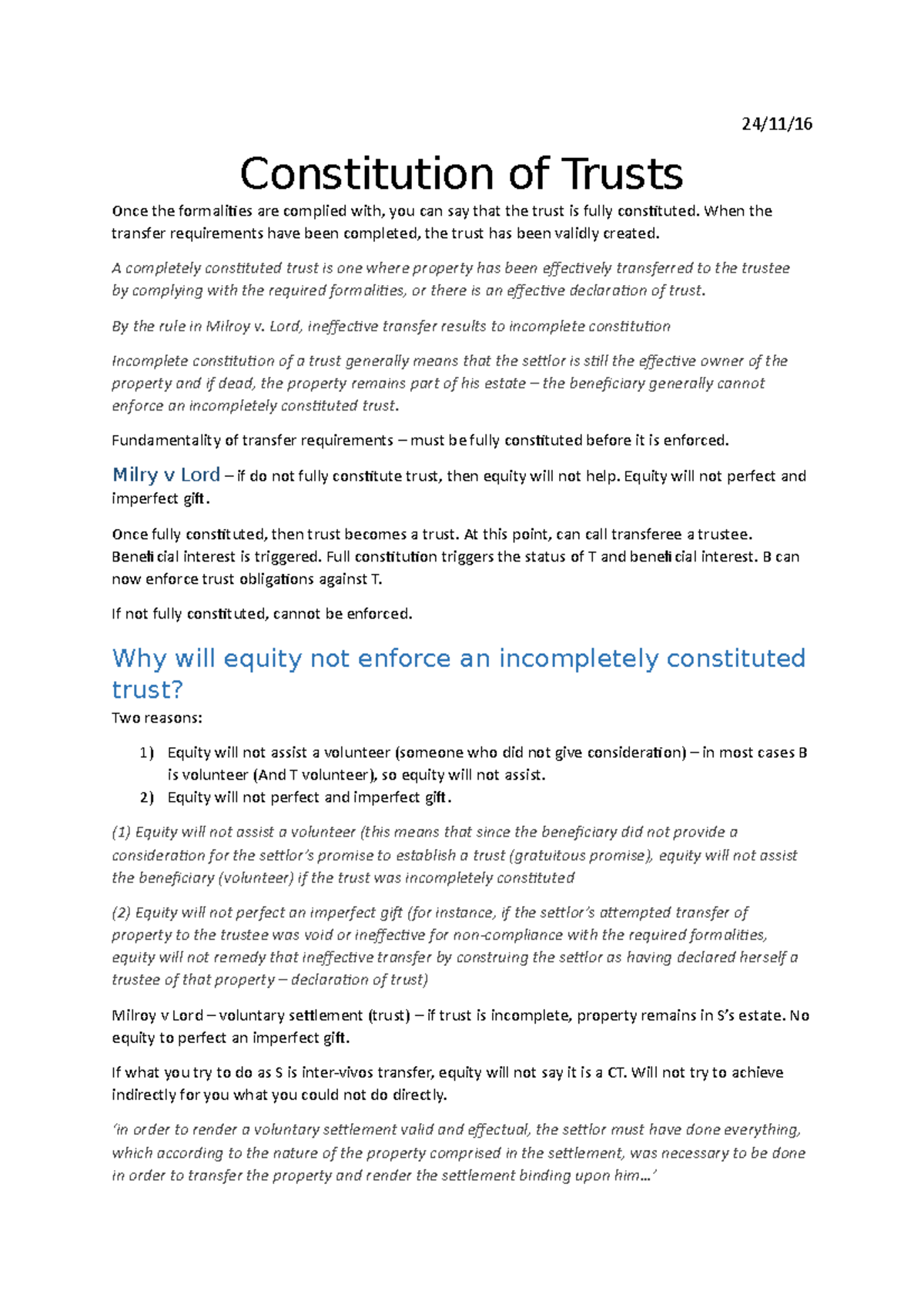 24/11/16

Constitution of Trusts

Once the formalities are complied with, you can say that the trust is fully constituted. When the transfer requirements have been completed, the trust has been validly created.

A completely constituted trust is one where property has been effectively transferred to the trustee by complying with the required formalities, or there is an effective declaration of trust.

By the rule in Milroy v. Lord, ineffective transfer results to incomplete constitution

Incomplete constitution of a trust generally means that the settlor is still the effective owner of the property and if dead, the property remains part of his estate – the beneficiary generally cannot enforce an incompletely constituted trust.

Fundamentality of transfer requirements – must be fully constituted before it is enforced.

Milry v Lord – if do not fully constitute trust, then equity will not help. Equity will not perfect and imperfect gift.

Once fully constituted, then trust becomes a trust. At this point, can call transferee a trustee. Beneficial interest is triggered. Full constitution triggers the status of T and beneficial interest. B can now enforce trust obligations against T.

If not fully constituted, cannot be enforced.

Why will equity not enforce an incompletely constituted trust?

Two reasons:

1) Equity will not assist a volunteer (someone who did not give consideration) – in most cases B is volunteer (And T volunteer), so equity will not assist.
2) Equity will not perfect and imperfect gift.

(1) Equity will not assist a volunteer (this means that since the beneficiary did not provide a consideration for the settlor's promise to establish a trust (gratuitous promise), equity will not assist the beneficiary (volunteer) if the trust was incompletely constituted

(2) Equity will not perfect an imperfect gift (for instance, if the settlor's attempted transfer of property to the trustee was void or ineffective for non-compliance with the required formalities, equity will not remedy that ineffective transfer by construing the settlor as having declared herself a trustee of that property – declaration of trust)

Milroy v Lord – voluntary settlement (trust) – if trust is incomplete, property remains in S's estate. No equity to perfect an imperfect gift.

If what you try to do as S is inter-vivos transfer, equity will not say it is a CT. Will not try to achieve indirectly for you what you could not do directly.

'in order to render a voluntary settlement valid and effectual, the settlor must have done everything, which according to the nature of the property comprised in the settlement, was necessary to be done in order to transfer the property and render the settlement binding upon him…'